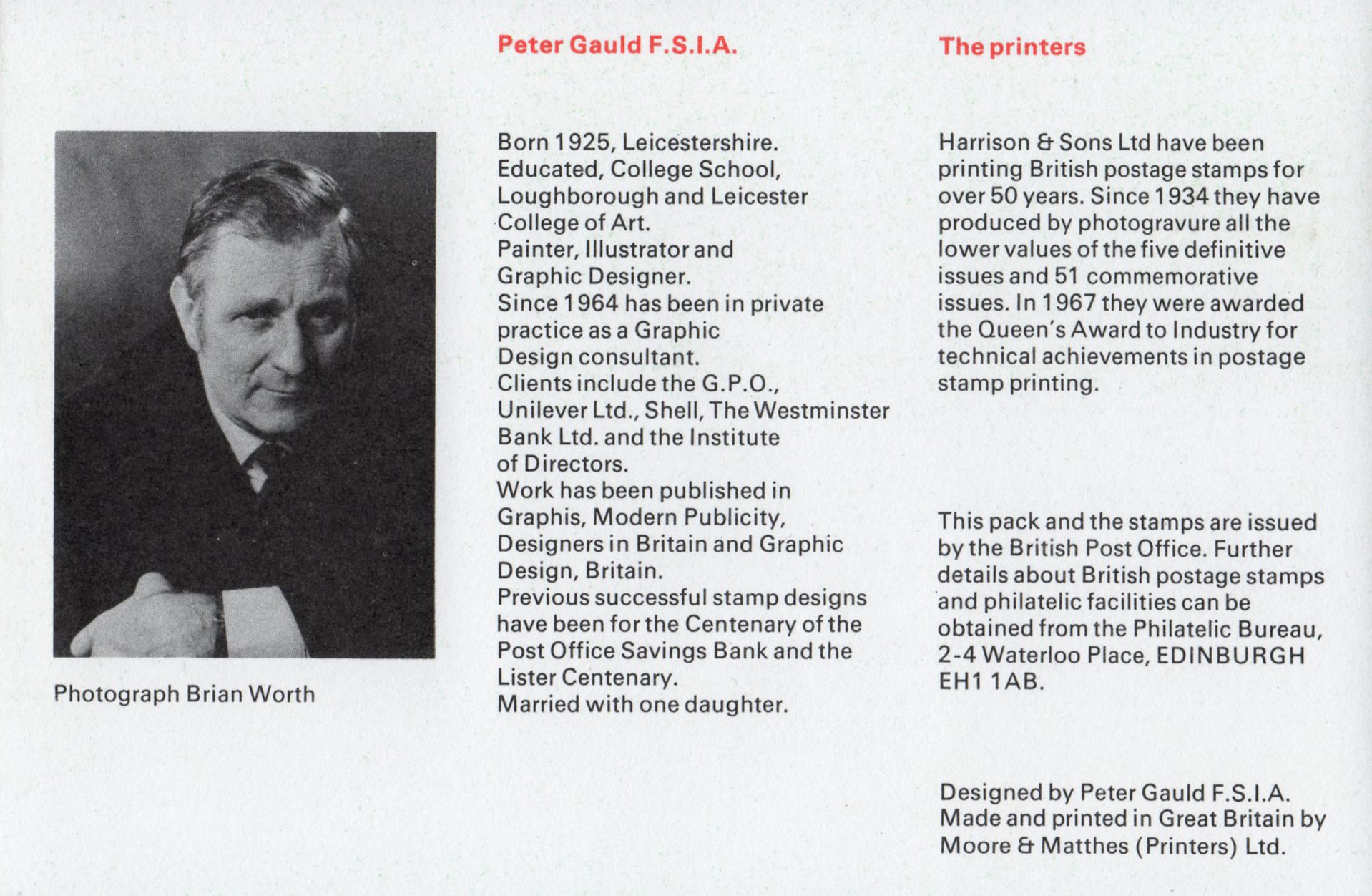 Photograph Brian Worth

Peter Gauld F.S.I.A.

Born 1925, Leicestershire.
Educated, College School, Loughborough and Leicester College of Art.
Painter, Illustrator and Graphic Designer.
Since 1964 has been in private practice as a Graphic Design consultant.
Clients include the G.P.O., Unilever Ltd., Shell, The Westminster Bank Ltd. and the Institute of Directors.
Work has been published in Graphis, Modern Publicity, Designers in Britain and Graphic Design, Britain.
Previous successful stamp designs have been for the Centenary of the Post Office Savings Bank and the Lister Centenary.
Married with one daughter.

The printers

Harrison & Sons Ltd have been printing British postage stamps for over 50 years. Since 1934 they have produced by photogravure all the lower values of the five definitive issues and 51 commemorative issues. In 1967 they were awarded the Queen's Award to Industry for technical achievements in postage stamp printing.

This pack and the stamps are issued by the British Post Office. Further details about British postage stamps and philatelic facilities can be obtained from the Philatelic Bureau, 2-4 Waterloo Place, EDINBURGH EH1 1AB.

Designed by Peter Gauld F.S.I.A.
Made and printed in Great Britain by Moore & Matthes (Printers) Ltd.